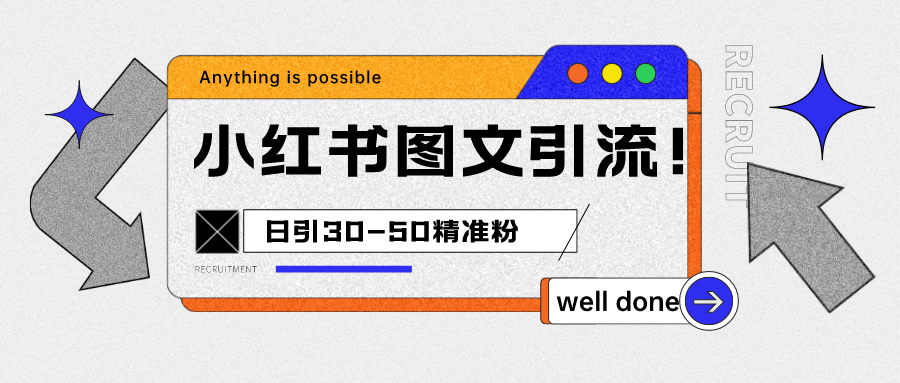 Anything is possible

RECRUIT

小红书图文引流！

日引30-50精准粉

RECRUITMENT

well done